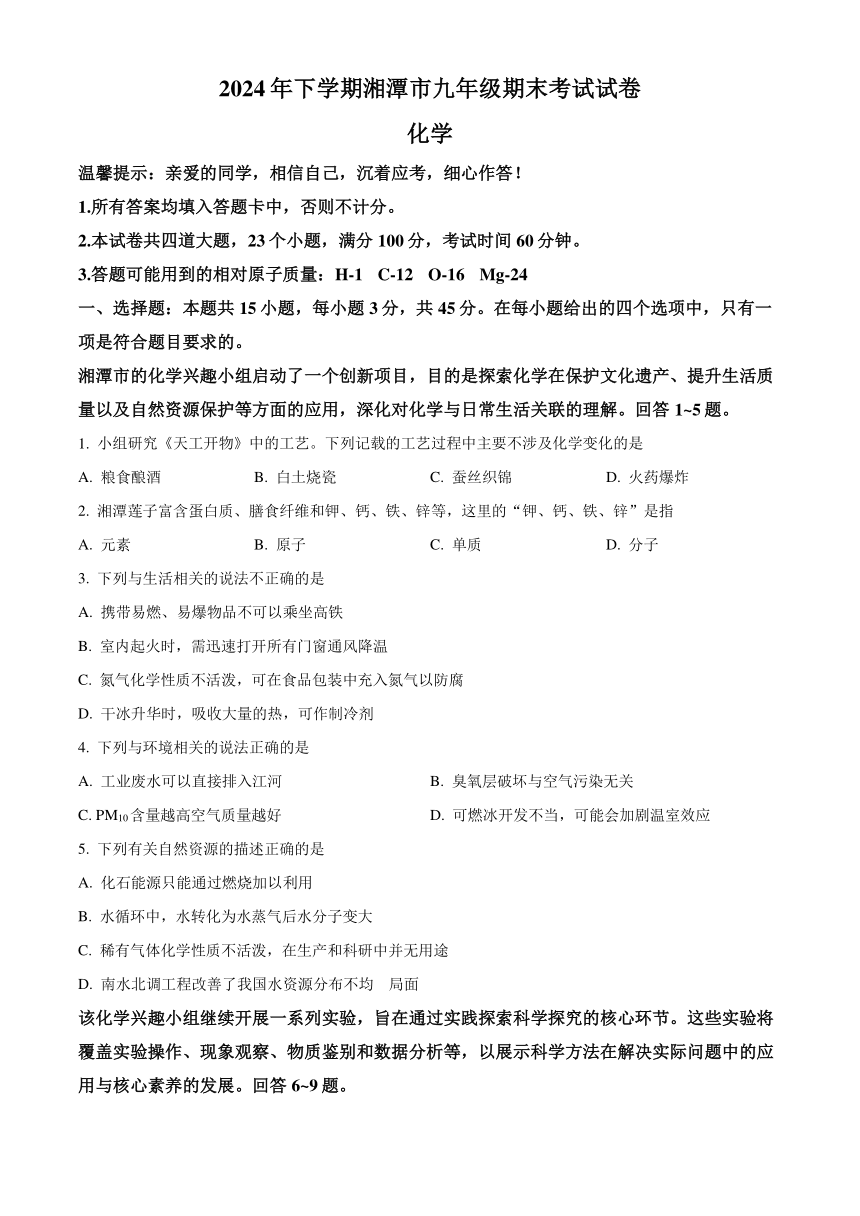 2024年下学期湘潭市九年级期末考试试卷

化学

温馨提示：亲爱的同学，相信自己，沉着应考，细心作答！

1.所有答案均填入答题卡中，否则不计分。

2.本试卷共四道大题，23个小题，满分100分，考试时间60分钟。

3.答题可能用到的相对原子质量：H-1 C-12 O-16 Mg-24

一、选择题：本题共15小题，每小题3分，共45分。在每小题给出的四个选项中，只有一项是符合题目要求的。

湘潭市的化学兴趣小组启动了一个创新项目，目的是探索化学在保护文化遗产、提升生活质量以及自然资源保护等方面的应用，深化对化学与日常生活关联的理解。回答1~5题。

1. 小组研究《天工开物》中的工艺。下列记载的工艺过程中主要不涉及化学变化的是

A. 粮食酿酒 B. 白土烧瓷 C. 蚕丝织锦 D. 火药爆炸

2. 湘潭莲子富含蛋白质、膳食纤维和钾、钙、铁、锌等，这里的“钾、钙、铁、锌”是指

A. 元素 B. 原子 C. 单质 D. 分子

3. 下列与生活相关的说法不正确的是

A. 携带易燃、易爆物品不可以乘坐高铁

B. 室内起火时，需迅速打开所有门窗通风降温

C. 氮气化学性质不活泼，可在食品包装中充入氮气以防腐

D. 干冰升华时，吸收大量的热，可作制冷剂

4. 下列与环境相关的说法正确的是

A. 工业废水可以直接排入江河 B. 臭氧层破坏与空气污染无关

C. $PM_{10}$含量越高空气质量越好 D. 可燃冰开发不当，可能会加剧温室效应

5. 下列有关自然资源的描述正确的是

A. 化石能源只能通过燃烧加以利用

B. 水循环中，水转化为水蒸气后水分子变大

C. 稀有气体化学性质不活泼，在生产和科研中并无用途

D. 南水北调工程改善了我国水资源分布不均 局面

该化学兴趣小组继续开展一系列实验，旨在通过实践探索科学探究的核心环节。这些实验将覆盖实验操作、现象观察、物质鉴别和数据分析等，以展示科学方法在解决实际问题中的应用与核心素养的发展。回答6~9题。